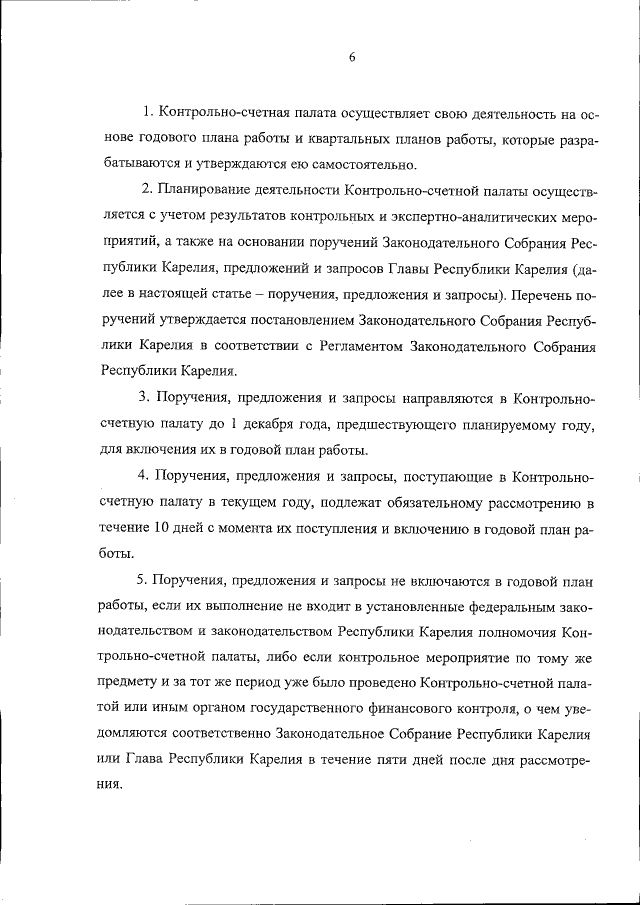 6

1. Контрольно-счетная палата осуществляет свою деятельность на основе годового плана работы и квартальных планов работы, которые разрабатываются и утверждаются ею самостоятельно.

2. Планирование деятельности Контрольно-счетной палаты осуществляется с учетом результатов контрольных и экспертно-аналитических мероприятий, а также на основании поручений Законодательного Собрания Республики Карелия, предложений и запросов Главы Республики Карелия (далее в настоящей статье – поручения, предложения и запросы). Перечень поручений утверждается постановлением Законодательного Собрания Республики Карелия в соответствии с Регламентом Законодательного Собрания Республики Карелия.

3. Поручения, предложения и запросы направляются в Контрольно-счетную палату до 1 декабря года, предшествующего планируемому году, для включения их в годовой план работы.

4. Поручения, предложения и запросы, поступающие в Контрольно-счетную палату в текущем году, подлежат обязательному рассмотрению в течение 10 дней с момента их поступления и включению в годовой план работы.

5. Поручения, предложения и запросы не включаются в годовой план работы, если их выполнение не входит в установленные федеральным законодательством и законодательством Республики Карелия полномочия Контрольно-счетной палаты, либо если контрольное мероприятие по тому же предмету и за тот же период уже было проведено Контрольно-счетной палатой или иным органом государственного финансового контроля, о чем уведомляются соответственно Законодательное Собрание Республики Карелия или Глава Республики Карелия в течение пяти дней после дня рассмотрения.